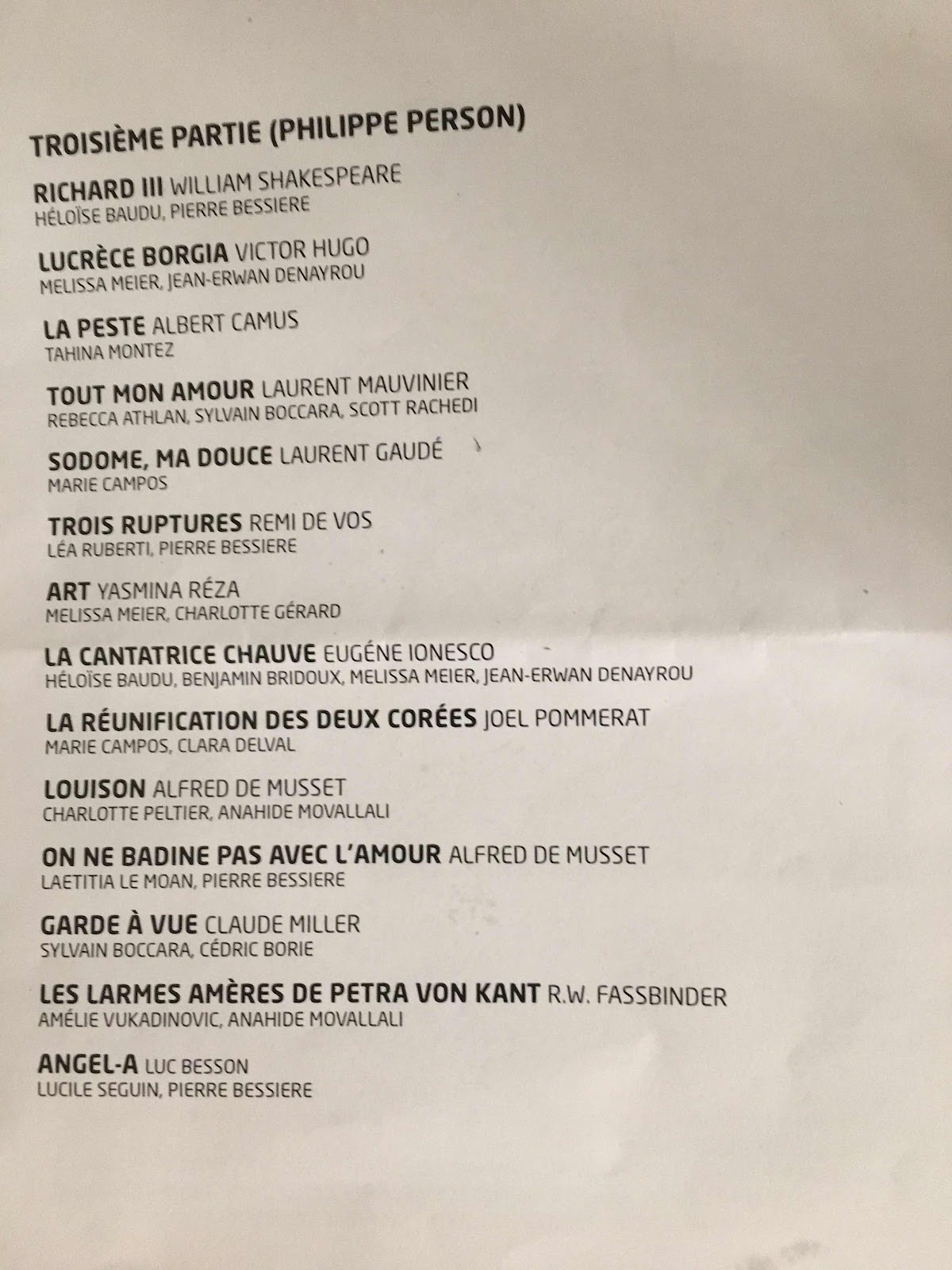 TROISIÈME PARTIE (PHILIPPE PERSON)

RICHARD III WILLIAM SHAKESPEARE
HÉLOÏSE BAUDU, PIERRE BESSIERE

LUCRÈCE BORGIA VICTOR HUGO
MELISSA MEIER, JEAN-ERWAN DENAYROU

LA PESTE ALBERT CAMUS
TAHINA MONTEZ

TOUT MON AMOUR LAURENT MAUVINIER
REBECCA ATHLAN, SYLVAIN BOCCARA, SCOTT RACHEDI

SODOME, MA DOUCE LAURENT GAUDÉ
MARIE CAMPOS

TROIS RUPTURES REMI DE VOS
LÉA RUBERTI, PIERRE BESSIERE

ART YASMINA RÉZA
MELISSA MEIER, CHARLOTTE GÉRARD

LA CANTATRICE CHAUVE EUGÉNE IONESCO
HÉLOÏSE BAUDU, BENJAMIN BRIDOUX, MELISSA MEIER, JEAN-ERWAN DENAYROU

LA RÉUNIFICATION DES DEUX CORÉES JOEL POMMERAT
MARIE CAMPOS, CLARA DELVAL

LOUISON ALFRED DE MUSSET
CHARLOTTE PELTIER, ANAHIDE MOVALLALI

ON NE BADINE PAS AVEC L'AMOUR ALFRED DE MUSSET
LAETITIA LE MOAN, PIERRE BESSIERE

GARDE À VUE CLAUDE MILLER
SYLVAIN BOCCARA, CÉDRIC BORIE

LES LARMES AMÈRES DE PETRA VON KANT R.W. FASSBINDER
AMÉLIE VUKADINOVIC, ANAHIDE MOVALLALI

ANGEL-A LUC BESSON
LUCILE SEGUIN, PIERRE BESSIERE